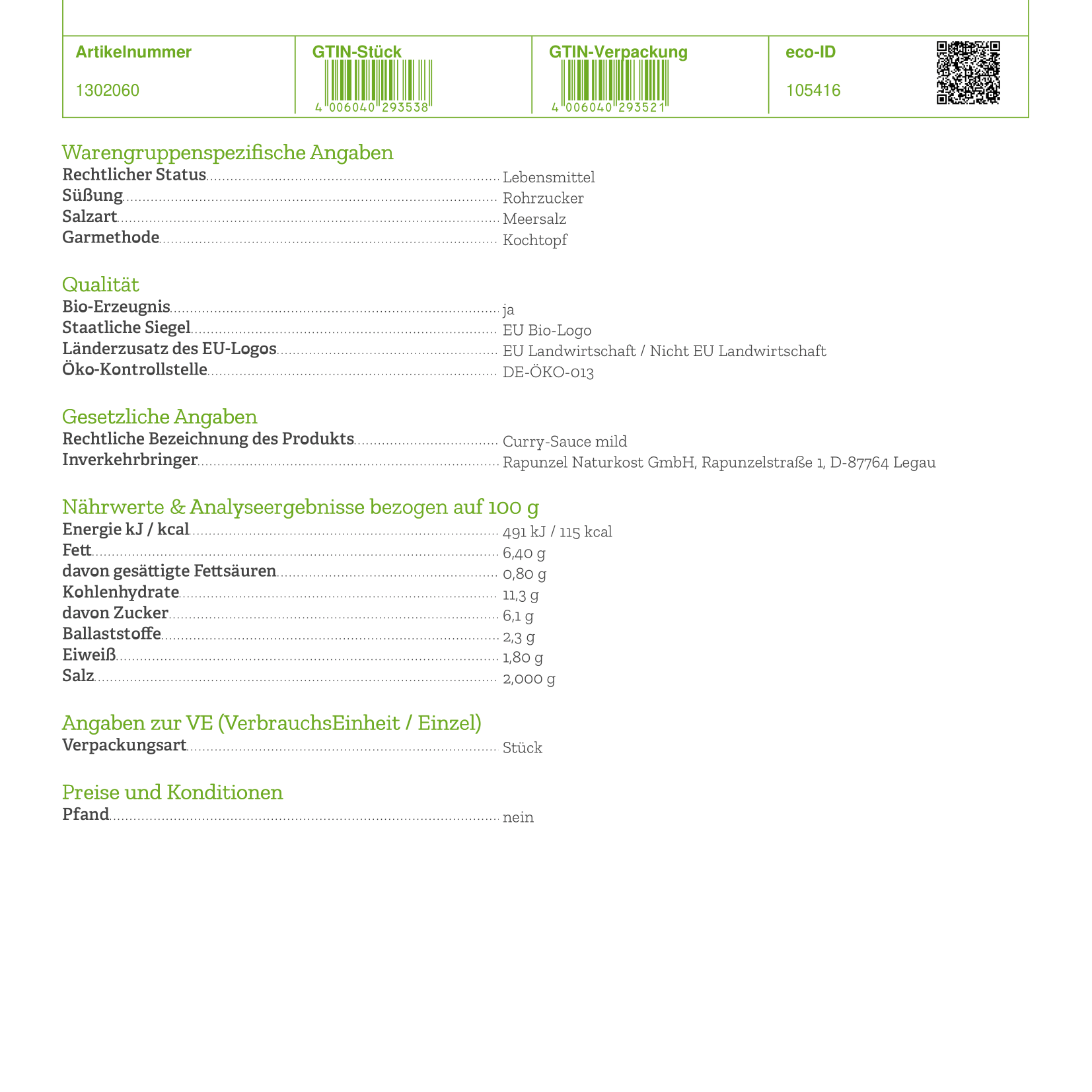 | Artikelnummer | GTIN-Stück | GTIN-Verpackung | eco-ID |
|---|---|---|---|
| 1302060 | 4 006040 293538 | 4 006040 293521 | 105416 |

Warengruppenspezifische Angaben
Rechtlicher Status Lebensmittel
Süßung Rohrzucker
Salzart Meersalz
Garmethode Kochtopf

Qualität
Bio-Erzeugnis ja
Staatliche Siegel EU Bio-Logo
Länderzusatz des EU-Logos EU Landwirtschaft / Nicht EU Landwirtschaft
Öko-Kontrollstelle DE-ÖKO-013

Gesetzliche Angaben
Rechtliche Bezeichnung des Produkts Curry-Sauce mild
Inverkehrbringer Rapunzel Naturkost GmbH, Rapunzelstraße 1, D-87764 Legau

Nährwerte & Analyseergebnisse bezogen auf 100 g
Energie kJ / kcal 491 kJ / 115 kcal
Fett 6,40 g
davon gesättigte Fettsäuren 0,80 g
Kohlenhydrate 11,3 g
davon Zucker 6,1 g
Ballaststoffe 2,3 g
Eiweiß 1,80 g
Salz 2,000 g

Angaben zur VE (VerbrauchsEinheit / Einzel)
Verpackungsart Stück

Preise und Konditionen
Pfand nein